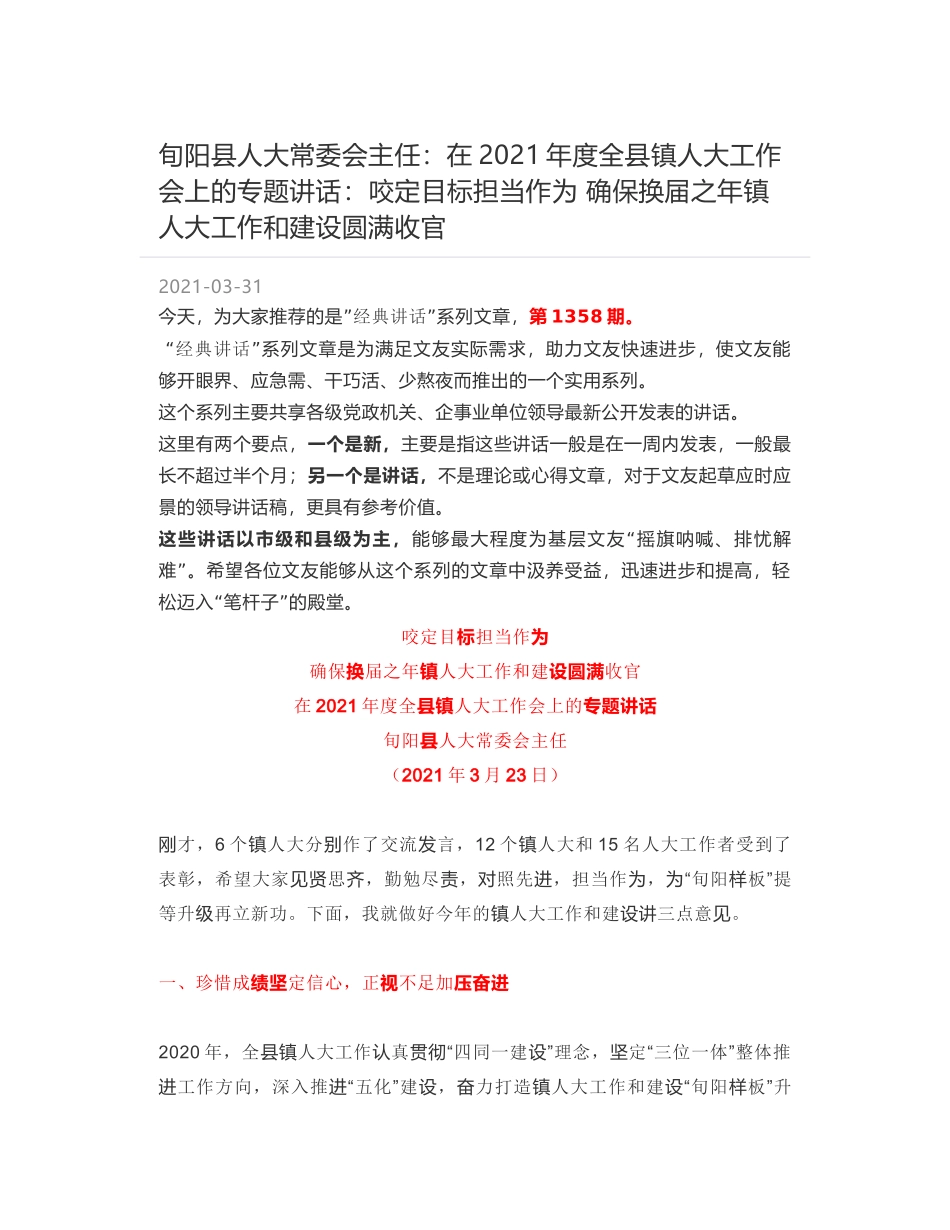 旬阳县人大常委会主任：在 2021 年度全县镇人大工作会上的专题讲话：咬定目标担当作为 确保换届之年镇人大工作和建设圆满收官

2021-03-31

今天，为大家推荐的是”经典讲话”系列文章，第 1358 期。

“经典讲话”系列文章是为满足文友实际需求，助力文友快速进步，使文友能够开眼界、应急需、干巧活、少熬夜而推出的一个实用系列。

这个系列主要共享各级党政机关、企事业单位领导最新公开发表的讲话。

这里有两个要点，一个是新，主要是指这些讲话一般是在一周内发表，一般最长不超过半个月；另一个是讲话，不是理论或心得文章，对于文友起草应时应景的领导讲话稿，更具有参考价值。

这些讲话以市级和县级为主，能够最大程度为基层文友“摇旗呐喊、排忧解难”。希望各位文友能够从这个系列的文章中汲养受益，迅速进步和提高，轻松迈入“笔杆子”的殿堂。

咬定目标担当作为
确保换届之年镇人大工作和建设圆满收官
在 2021 年度全县镇人大工作会上的专题讲话
旬阳县人大常委会主任
（2021 年 3 月 23 日）

刚才，6 个镇人大分别作了交流发言，12 个镇人大和 15 名人大工作者受到了表彰，希望大家见贤思齐，勤勉尽责，对照先进，担当作为，为“旬阳样板”提等升级再立新功。下面，我就做好今年的镇人大工作和建设讲三点意见。

一、珍惜成绩坚定信心，正视不足加压奋进

2020 年，全县镇人大工作认真贯彻“四同一建设”理念，坚定“三位一体”整体推进工作方向，深入推进“五化”建设，奋力打造镇人大工作和建设“旬阳样板”升